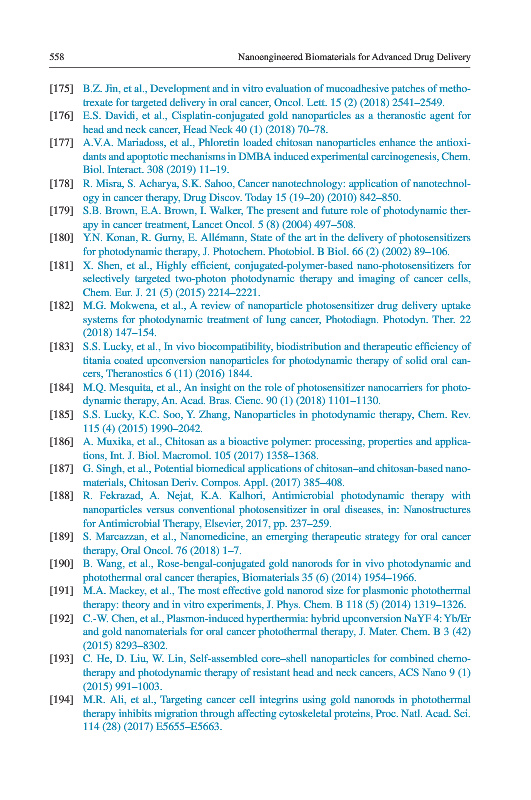 558 Nanoengineered Biomaterials for Advanced Drug Delivery

[175] B.Z. Jin, et al., Development and in vitro evaluation of mucoadhesive patches of methotrexate for targeted delivery in oral cancer, Oncol. Lett. 15 (2) (2018) 2541–2549.

[176] E.S. Davidi, et al., Cisplatin-conjugated gold nanoparticles as a theranostic agent for head and neck cancer, Head Neck 40 (1) (2018) 70–78.

[177] A.V.A. Mariadoss, et al., Phloretin loaded chitosan nanoparticles enhance the antioxidants and apoptotic mechanisms in DMBA induced experimental carcinogenesis, Chem. Biol. Interact. 308 (2019) 11–19.

[178] R. Misra, S. Acharya, S.K. Sahoo, Cancer nanotechnology: application of nanotechnology in cancer therapy, Drug Discov. Today 15 (19–20) (2010) 842–850.

[179] S.B. Brown, E.A. Brown, I. Walker, The present and future role of photodynamic therapy in cancer treatment, Lancet Oncol. 5 (8) (2004) 497–508.

[180] Y.N. Konan, R. Gurny, E. Allémann, State of the art in the delivery of photosensitizers for photodynamic therapy, J. Photochem. Photobiol. B Biol. 66 (2) (2002) 89–106.

[181] X. Shen, et al., Highly efficient, conjugated-polymer-based nano-photosensitizers for selectively targeted two-photon photodynamic therapy and imaging of cancer cells, Chem. Eur. J. 21 (5) (2015) 2214–2221.

[182] M.G. Mokwena, et al., A review of nanoparticle photosensitizer drug delivery uptake systems for photodynamic treatment of lung cancer, Photodiagn. Photodyn. Ther. 22 (2018) 147–154.

[183] S.S. Lucky, et al., In vivo biocompatibility, biodistribution and therapeutic efficiency of titania coated upconversion nanoparticles for photodynamic therapy of solid oral cancers, Theranostics 6 (11) (2016) 1844.

[184] M.Q. Mesquita, et al., An insight on the role of photosensitizer nanocarriers for photodynamic therapy, An. Acad. Bras. Cienc. 90 (1) (2018) 1101–1130.

[185] S.S. Lucky, K.C. Soo, Y. Zhang, Nanoparticles in photodynamic therapy, Chem. Rev. 115 (4) (2015) 1990–2042.

[186] A. Muxika, et al., Chitosan as a bioactive polymer: processing, properties and applications, Int. J. Biol. Macromol. 105 (2017) 1358–1368.

[187] G. Singh, et al., Potential biomedical applications of chitosan–and chitosan-based nanomaterials, Chitosan Deriv. Compos. Appl. (2017) 385–408.

[188] R. Fekrazad, A. Nejat, K.A. Kalhori, Antimicrobial photodynamic therapy with nanoparticles versus conventional photosensitizer in oral diseases, in: Nanostructures for Antimicrobial Therapy, Elsevier, 2017, pp. 237–259.

[189] S. Marcazzan, et al., Nanomedicine, an emerging therapeutic strategy for oral cancer therapy, Oral Oncol. 76 (2018) 1–7.

[190] B. Wang, et al., Rose-bengal-conjugated gold nanorods for in vivo photodynamic and photothermal oral cancer therapies, Biomaterials 35 (6) (2014) 1954–1966.

[191] M.A. Mackey, et al., The most effective gold nanorod size for plasmonic photothermal therapy: theory and in vitro experiments, J. Phys. Chem. B 118 (5) (2014) 1319–1326.

[192] C.-W. Chen, et al., Plasmon-induced hyperthermia: hybrid upconversion NaYF 4: Yb/Er and gold nanomaterials for oral cancer photothermal therapy, J. Mater. Chem. B 3 (42) (2015) 8293–8302.

[193] C. He, D. Liu, W. Lin, Self-assembled core–shell nanoparticles for combined chemotherapy and photodynamic therapy of resistant head and neck cancers, ACS Nano 9 (1) (2015) 991–1003.

[194] M.R. Ali, et al., Targeting cancer cell integrins using gold nanorods in photothermal therapy inhibits migration through affecting cytoskeletal proteins, Proc. Natl. Acad. Sci. 114 (28) (2017) E5655–E5663.